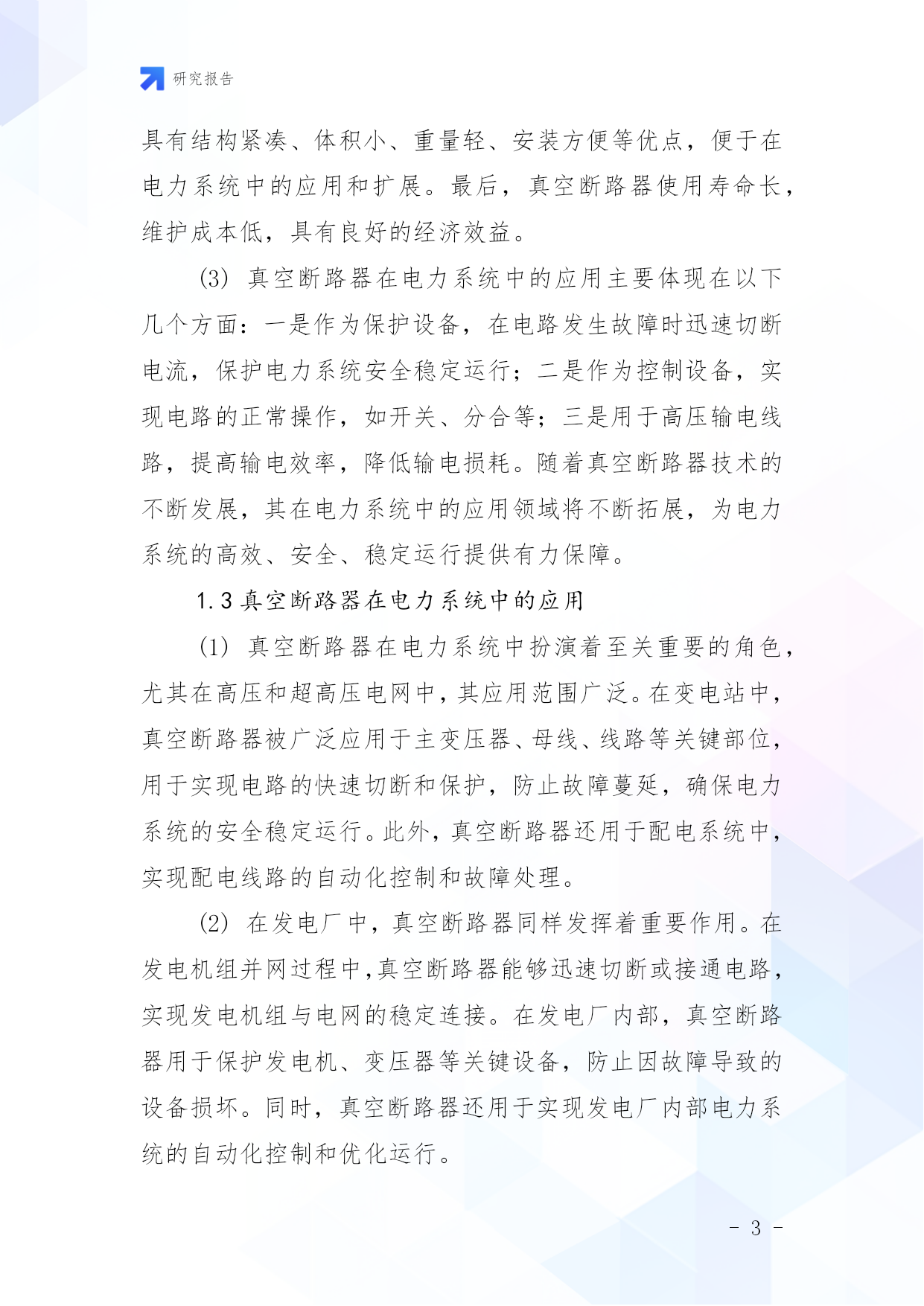 研究报告

具有结构紧凑、体积小、重量轻、安装方便等优点，便于在电力系统中的应用和扩展。最后，真空断路器使用寿命长，维护成本低，具有良好的经济效益。

(3) 真空断路器在电力系统中的应用主要体现在以下几个方面：一是作为保护设备，在电路发生故障时迅速切断电流，保护电力系统安全稳定运行；二是作为控制设备，实现电路的正常操作，如开关、分合等；三是用于高压输电线路，提高输电效率，降低输电损耗。随着真空断路器技术的不断发展，其在电力系统中的应用领域将不断拓展，为电力系统的高效、安全、稳定运行提供有力保障。

1.3 真空断路器在电力系统中的应用

(1) 真空断路器在电力系统中扮演着至关重要的角色，尤其在高压和超高压电网中，其应用范围广泛。在变电站中，真空断路器被广泛应用于主变压器、母线、线路等关键部位，用于实现电路的快速切断和保护，防止故障蔓延，确保电力系统的安全稳定运行。此外，真空断路器还用于配电系统中，实现配电线路的自动化控制和故障处理。

(2) 在发电厂中，真空断路器同样发挥着重要作用。在发电机组并网过程中，真空断路器能够迅速切断或接通电路，实现发电机组与电网的稳定连接。在发电厂内部，真空断路器用于保护发电机、变压器等关键设备，防止因故障导致的设备损坏。同时，真空断路器还用于实现发电厂内部电力系统的自动化控制和优化运行。

- 3 -